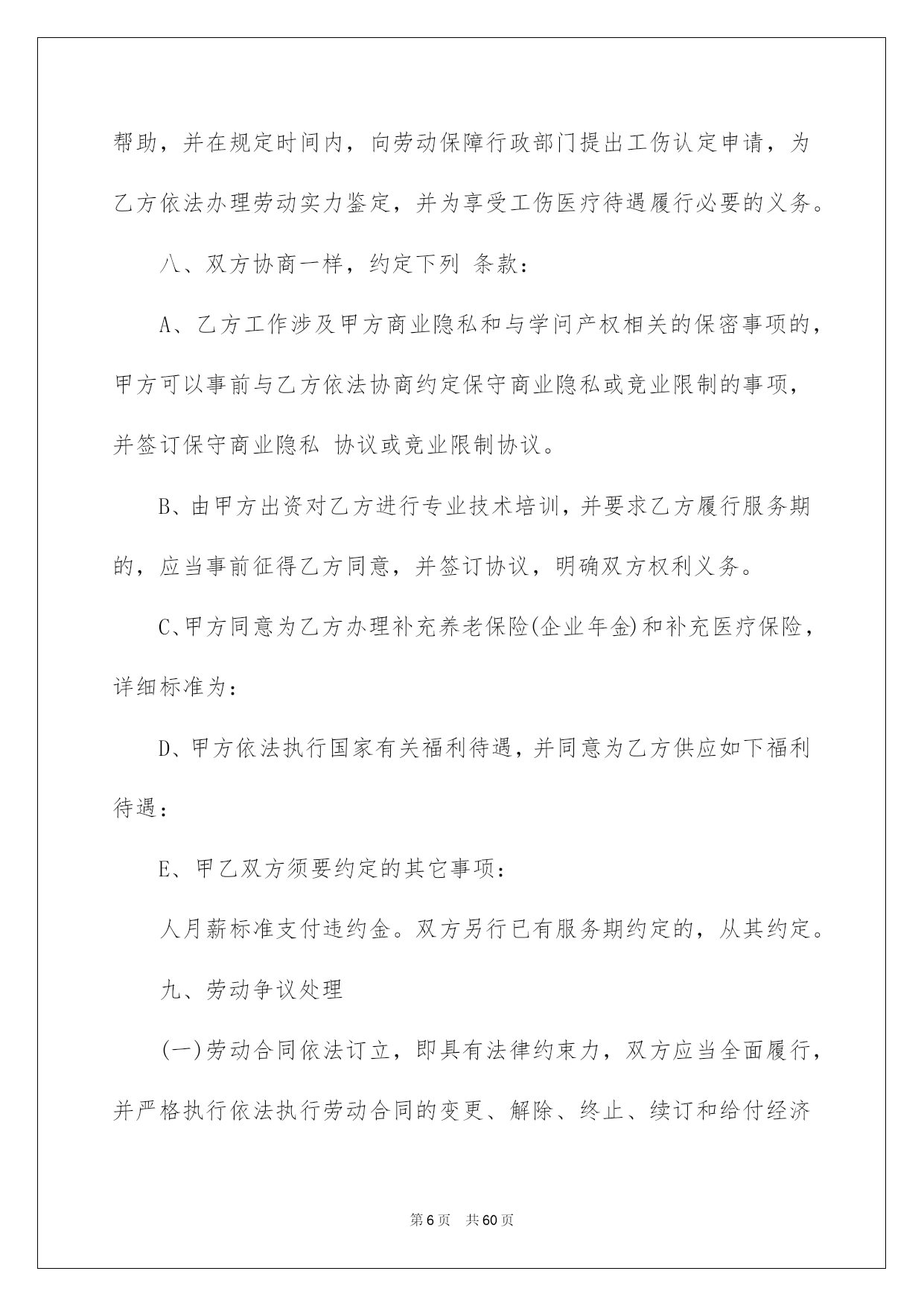 帮助，并在规定时间内，向劳动保障行政部门提出工伤认定申请，为乙方依法办理劳动实力鉴定，并为享受工伤医疗待遇履行必要的义务。

八、双方协商一样，约定下列 条款：

A、乙方工作涉及甲方商业隐私和与学问产权相关的保密事项的，甲方可以事前与乙方依法协商约定保守商业隐私或竞业限制的事项，并签订保守商业隐私 协议或竞业限制协议。

B、由甲方出资对乙方进行专业技术培训，并要求乙方履行服务期的，应当事前征得乙方同意，并签订协议，明确双方权利义务。

C、甲方同意为乙方办理补充养老保险(企业年金)和补充医疗保险，详细标准为：

D、甲方依法执行国家有关福利待遇，并同意为乙方供应如下福利待遇：

E、甲乙双方须要约定的其它事项：

人月薪标准支付违约金。双方另行已有服务期约定的，从其约定。

九、劳动争议处理

(一)劳动合同依法订立，即具有法律约束力，双方应当全面履行，并严格执行依法执行劳动合同的变更、解除、终止、续订和给付经济

第6页 共60页